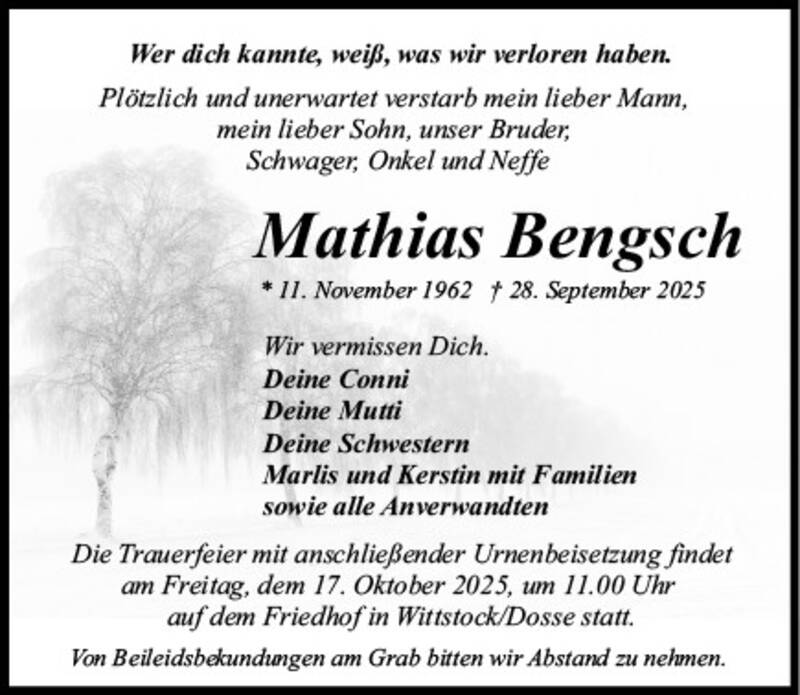 Wer dich kannte, weiß, was wir verloren haben.

Plötzlich und unerwartet verstarb mein lieber Mann,
mein lieber Sohn, unser Bruder,
Schwager, Onkel und Neffe

Mathias Bengsch

* 11. November 1962 † 28. September 2025

Wir vermissen Dich.
Deine Conni
Deine Mutti
Deine Schwestern
Marlis und Kerstin mit Familien
sowie alle Anverwandten

Die Trauerfeier mit anschließender Urnenbeisetzung findet am Freitag, dem 17. Oktober 2025, um 11.00 Uhr auf dem Friedhof in Wittstock/Dosse statt.

Von Beileidsbekundungen am Grab bitten wir Abstand zu nehmen.